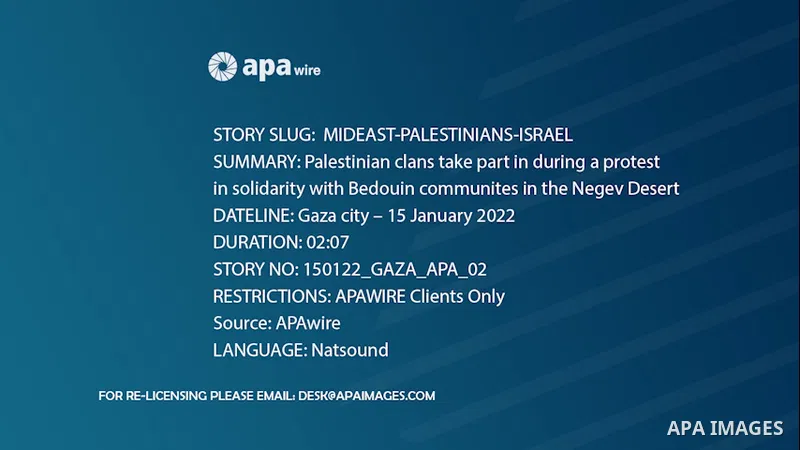 apa wire

STORY SLUG: MIDEAST-PALESTINIANS-ISRAEL
SUMMARY: Palestinian clans take part in during a protest in solidarity with Bedouin communites in the Negev Desert
DATELINE: Gaza city – 15 January 2022
DURATION: 02:07
STORY NO: 150122_GAZA_APA_02
RESTRICTIONS: APAWIRE Clients Only
Source: APAwire
LANGUAGE: Natsound

FOR RE-LICENSING PLEASE EMAIL: DESK@APAIMAGES.COM

APA IMAGES